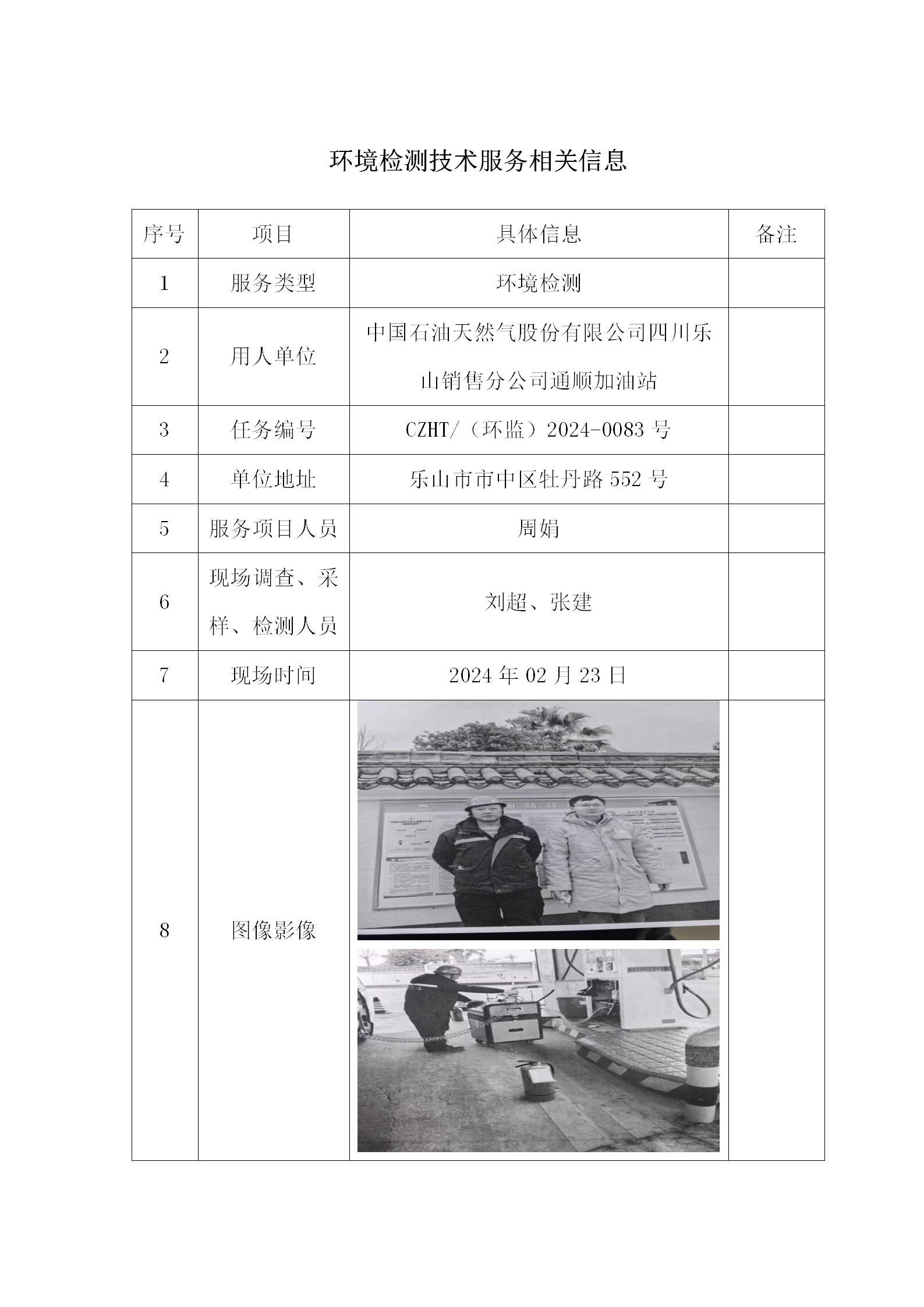 环境检测技术服务相关信息

| 序号 | 项目 | 具体信息 | 备注 |
|---|---|---|---|
| 1 | 服务类型 | 环境检测 | |
| 2 | 用人单位 | 中国石油天然气股份有限公司四川乐山销售分公司通顺加油站 | |
| 3 | 任务编号 | CZHT/（环监）2024-0083 号 | |
| 4 | 单位地址 | 乐山市市中区牡丹路 552 号 | |
| 5 | 服务项目人员 | 周娟 | |
| 6 | 现场调查、采样、检测人员 | 刘超、张建 | |
| 7 | 现场时间 | 2024 年 02 月 23 日 | |
| 8 | 图像影像 | | |